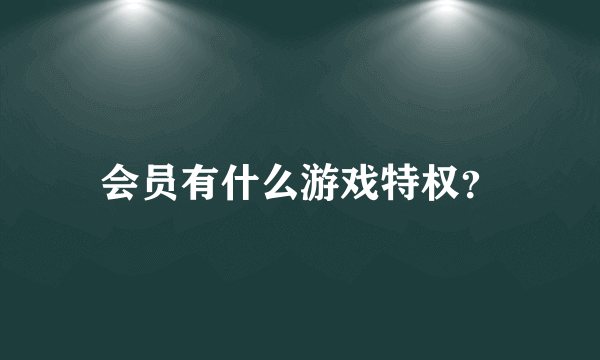 会员有什么游戏特权?